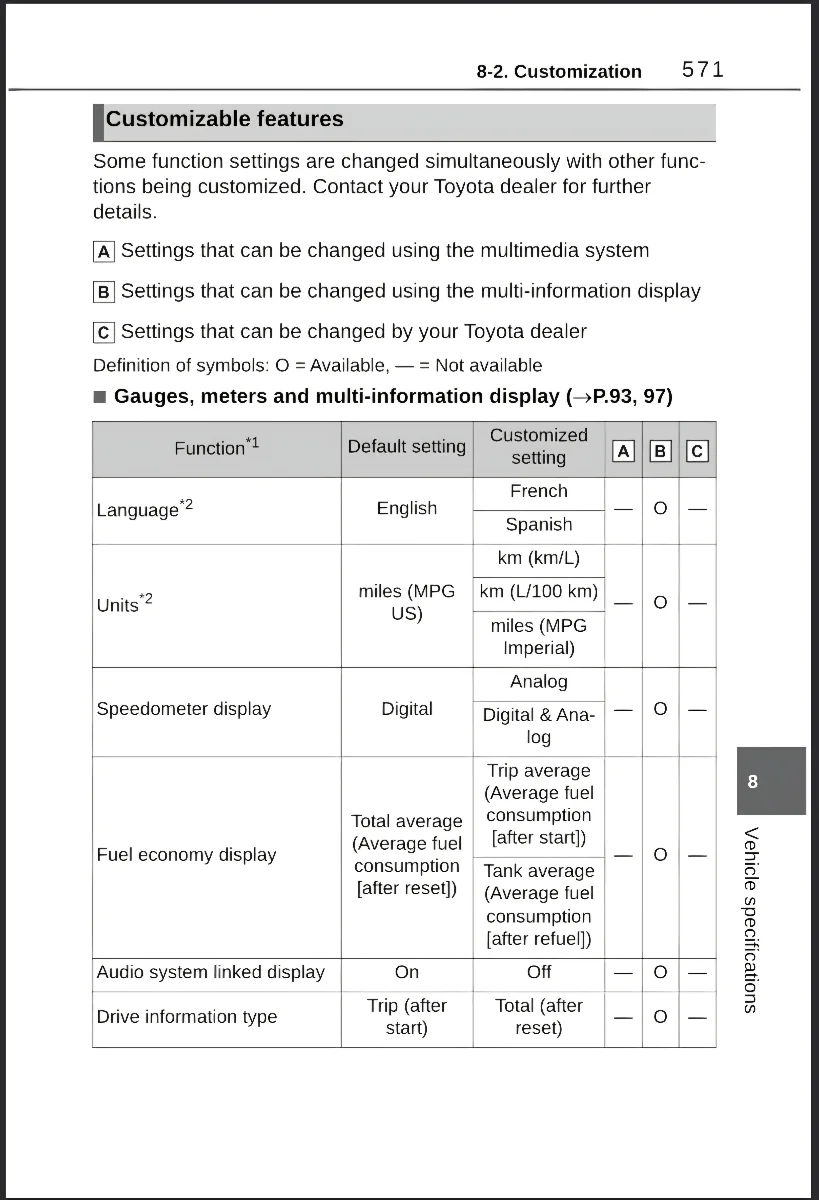 8-2. Customization 571

Customizable features

Some function settings are changed simultaneously with other functions being customized. Contact your Toyota dealer for further details.

A Settings that can be changed using the multimedia system

B Settings that can be changed using the multi-information display

C Settings that can be changed by your Toyota dealer

Definition of symbols: O = Available, — = Not available

■ Gauges, meters and multi-information display (→P.93, 97)

| Function$^{*1}$ | Default setting | Customized setting | A | B | C |
|---|---|---|---|---|---|
| Language$^{*2}$ | English | French | — | O | — |
| | | Spanish | | | |
| Units$^{*2}$ | miles (MPG US) | km (km/L) | — | O | — |
| | | km (L/100 km) | | | |
| | | miles (MPG Imperial) | | | |
| Speedometer display | Digital | Analog | — | O | — |
| | | Digital & Analog | | | |
| Fuel economy display | Total average (Average fuel consumption [after reset]) | Trip average (Average fuel consumption [after start]) | — | O | — |
| | | Tank average (Average fuel consumption [after refuel]) | | | |
| Audio system linked display | On | Off | — | O | — |
| Drive information type | Trip (after start) | Total (after reset) | — | O | — |

8

Vehicle specifications